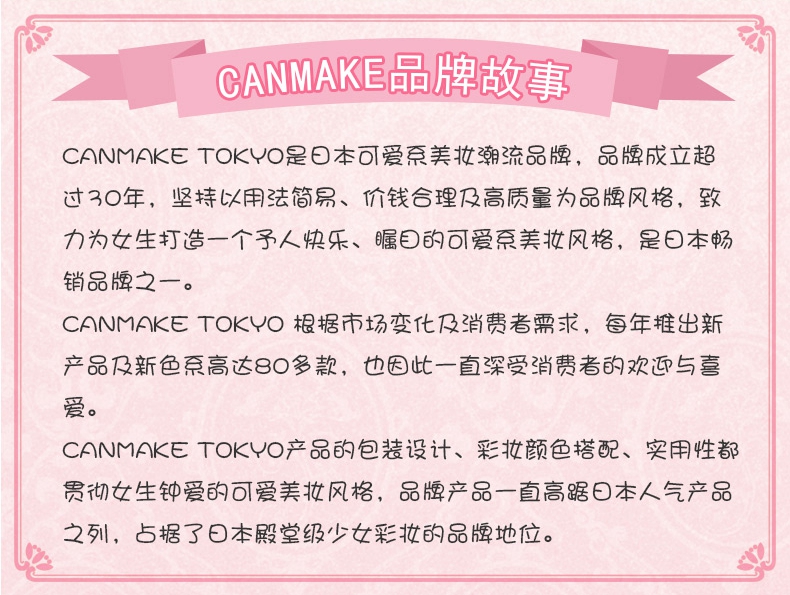 CANMAKE品牌故事

CANMAKE TOKYO是日本可爱系美妆潮流品牌，品牌成立超过30年，坚持以用法简易、价钱合理及高质量为品牌风格，致力为女生打造一个予人快乐、瞩目的可爱系美妆风格，是日本畅销品牌之一。

CANMAKE TOKYO 根据市场变化及消费者需求，每年推出新产品及新色系高达80多款，也因此一直深受消费者的欢迎与喜爱。

CANMAKE TOKYO产品的包装设计、彩妆颜色搭配、实用性都贯彻女生钟爱的可爱美妆风格，品牌产品一直高踞日本人气产品之列，占据了日本殿堂级少女彩妆的品牌地位。